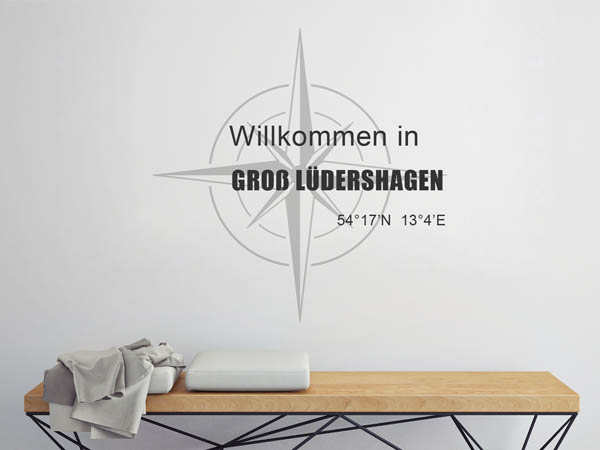 Willkommen in
GROß LÜDERSHAGEN
54°17'N 13°4'E